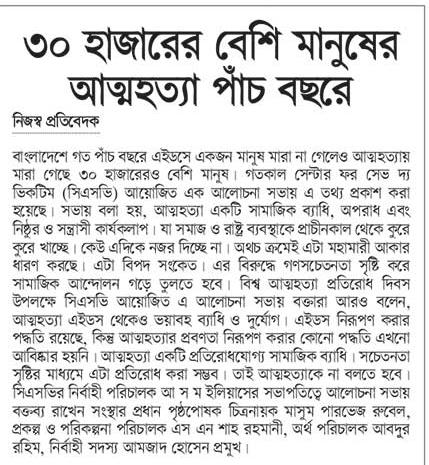 ৩০ হাজারের বেশি মানুষের আত্মহত্যা পাঁচ বছরে

নিজস্ব প্রতিবেদক

বাংলাদেশে গত পাঁচ বছরে এইডসে একজন মানুষ মারা না গেলেও আত্মহত্যায় মারা গেছে ৩০ হাজারেরও বেশি মানুষ। গতকাল সেন্টার ফর সেভ দ্য ভিকটিম (সিএসভি) আয়োজিত এক আলোচনা সভায় এ তথ্য প্রকাশ করা হয়েছে। সভায় বলা হয়, আত্মহত্যা একটি সামাজিক ব্যাধি, অপরাধ এবং নিষ্ঠুর ও সন্ত্রাসী কার্যকলাপ। যা সমাজ ও রাষ্ট্র ব্যবস্থাকে প্রাচীনকাল থেকে কুরে কুরে খাচ্ছে। কেউ এদিকে নজর দিচ্ছে না। অথচ ক্রমেই এটা মহামারী আকার ধারণ করছে। এটা বিপদ সংকেত। এর বিরুদ্ধে গণসচেতনতা সৃষ্টি করে সামাজিক আন্দোলন গড়ে তুলতে হবে। বিশ্ব আত্মহত্যা প্রতিরোধ দিবস উপলক্ষে সিএসভি আয়োজিত এ আলোচনা সভায় বক্তারা আরও বলেন, আত্মহত্যা এইডস থেকেও ভয়াবহ ব্যাধি ও দুর্যোগ। এইডস নিরূপণ করার পদ্ধতি রয়েছে, কিন্তু আত্মহত্যার প্রবণতা নিরূপণ করার কোনো পদ্ধতি এখনো আবিষ্কার হয়নি। আত্মহত্যা একটি প্রতিরোধযোগ্য সামাজিক ব্যাধি। সচেতনতা সৃষ্টির মাধ্যমে এটা প্রতিরোধ করা সম্ভব। তাই আত্মহত্যাকে না বলতে হবে। সিএসভির নির্বাহী পরিচালক আ স ম ইলিয়াসের সভাপতিত্বে আলোচনা সভায় বক্তব্য রাখেন সংস্থার প্রধান পৃষ্ঠপোষক চিত্রনায়ক মাসুম পারভেজ রুবেল, প্রকল্প ও পরিকল্পনা পরিচালক এস এন শাহ রহমানী, অর্থ পরিচালক আবদুর রহিম, নির্বাহী সদস্য আমজাদ হোসেন প্রমুখ।